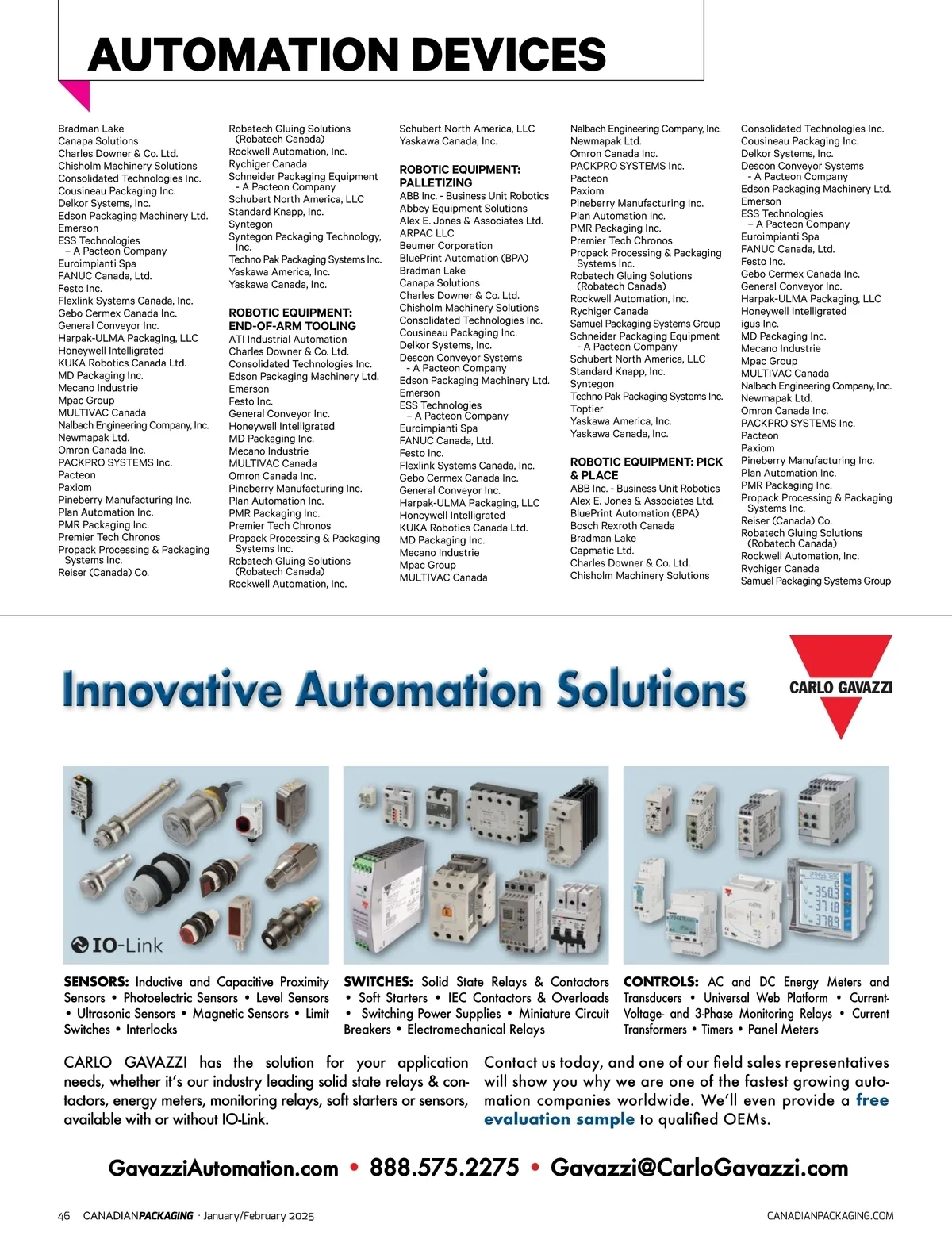 AUTOMATION DEVICES

Bradman Lake
Canapa Solutions
Charles Downer & Co. Ltd.
Chisholm Machinery Solutions
Consolidated Technologies Inc.
Cousineau Packaging Inc.
Delkor Systems, Inc.
Edson Packaging Machinery Ltd.
Emerson
ESS Technologies
– A Pacteon Company
Euroimpianti Spa
FANUC Canada, Ltd.
Festo Inc.
Flexlink Systems Canada, Inc.
Gebo Cermex Canada Inc.
General Conveyor Inc.
Harpak-ULMA Packaging, LLC
Honeywell Intelligrated
KUKA Robotics Canada Ltd.
MD Packaging Inc.
Mecano Industrie
Mpac Group
MULTIVAC Canada
Nalbach Engineering Company, Inc.
Newmapak Ltd.
Omron Canada Inc.
PACKPRO SYSTEMS Inc.
Pacteon
Paxiom
Pineberry Manufacturing Inc.
Plan Automation Inc.
PMR Packaging Inc.
Premier Tech Chronos
Propack Processing & Packaging Systems Inc.
Reiser (Canada) Co.

Robatech Gluing Solutions (Robatech Canada)
Rockwell Automation, Inc.
Rychiger Canada
Schneider Packaging Equipment - A Pacteon Company
Schubert North America, LLC
Standard Knapp, Inc.
Syntegon
Syntegon Packaging Technology, Inc.
Techno Pak Packaging Systems Inc.
Yaskawa America, Inc.
Yaskawa Canada, Inc.

ROBOTIC EQUIPMENT: END-OF-ARM TOOLING
ATI Industrial Automation
Charles Downer & Co. Ltd.
Consolidated Technologies Inc.
Edson Packaging Machinery Ltd.
Emerson
Festo Inc.
General Conveyor Inc.
Honeywell Intelligrated
MD Packaging Inc.
Mecano Industrie
MULTIVAC Canada
Omron Canada Inc.
Pineberry Manufacturing Inc.
Plan Automation Inc.
PMR Packaging Inc.
Premier Tech Chronos
Propack Processing & Packaging Systems Inc.
Robatech Gluing Solutions (Robatech Canada)
Rockwell Automation, Inc.

Schubert North America, LLC
Yaskawa Canada, Inc.

ROBOTIC EQUIPMENT: PALLETIZING
ABB Inc. - Business Unit Robotics
Abbey Equipment Solutions
Alex E. Jones & Associates Ltd.
ARPAC LLC
Beumer Corporation
BluePrint Automation (BPA)
Bradman Lake
Canapa Solutions
Charles Downer & Co. Ltd.
Chisholm Machinery Solutions
Consolidated Technologies Inc.
Cousineau Packaging Inc.
Delkor Systems, Inc.
Descon Conveyor Systems - A Pacteon Company
Edson Packaging Machinery Ltd.
Emerson
ESS Technologies – A Pacteon Company
Euroimpianti Spa
FANUC Canada, Ltd.
Festo Inc.
Flexlink Systems Canada, Inc.
Gebo Cermex Canada Inc.
General Conveyor Inc.
Harpak-ULMA Packaging, LLC
Honeywell Intelligrated
KUKA Robotics Canada Ltd.
MD Packaging Inc.
Mecano Industrie
Mpac Group
MULTIVAC Canada

Nalbach Engineering Company, Inc.
Newmapak Ltd.
Omron Canada Inc.
PACKPRO SYSTEMS Inc.
Pacteon
Paxiom
Pineberry Manufacturing Inc.
Plan Automation Inc.
PMR Packaging Inc.
Premier Tech Chronos
Propack Processing & Packaging Systems Inc.
Robatech Gluing Solutions (Robatech Canada)
Rockwell Automation, Inc.
Rychiger Canada
Samuel Packaging Systems Group
Schneider Packaging Equipment - A Pacteon Company
Schubert North America, LLC
Standard Knapp, Inc.
Syntegon
Techno Pak Packaging Systems Inc.
Toptier
Yaskawa America, Inc.
Yaskawa Canada, Inc.

ROBOTIC EQUIPMENT: PICK & PLACE
ABB Inc. - Business Unit Robotics
Alex E. Jones & Associates Ltd.
BluePrint Automation (BPA)
Bosch Rexroth Canada
Bradman Lake
Capmatic Ltd.
Charles Downer & Co. Ltd.
Chisholm Machinery Solutions

Consolidated Technologies Inc.
Cousineau Packaging Inc.
Delkor Systems, Inc.
Descon Conveyor Systems - A Pacteon Company
Edson Packaging Machinery Ltd.
Emerson
ESS Technologies – A Pacteon Company
Euroimpianti Spa
FANUC Canada, Ltd.
Festo Inc.
Gebo Cermex Canada Inc.
General Conveyor Inc.
Harpak-ULMA Packaging, LLC
Honeywell Intelligrated
igus Inc.
MD Packaging Inc.
Mecano Industrie
Mpac Group
MULTIVAC Canada
Nalbach Engineering Company, Inc.
Newmapak Ltd.
Omron Canada Inc.
PACKPRO SYSTEMS Inc.
Pacteon
Paxiom
Pineberry Manufacturing Inc.
Plan Automation Inc.
PMR Packaging Inc.
Propack Processing & Packaging Systems Inc.
Reiser (Canada) Co.
Robatech Gluing Solutions (Robatech Canada)
Rockwell Automation, Inc.
Rychiger Canada
Samuel Packaging Systems Group

Innovative Automation Solutions

CARLO GAVAZZI

IO-Link

SENSORS: Inductive and Capacitive Proximity Sensors • Photoelectric Sensors • Level Sensors • Ultrasonic Sensors • Magnetic Sensors • Limit Switches • Interlocks

SWITCHES: Solid State Relays & Contactors • Soft Starters • IEC Contactors & Overloads • Switching Power Supplies • Miniature Circuit Breakers • Electromechanical Relays

CONTROLS: AC and DC Energy Meters and Transducers • Universal Web Platform • Current-Voltage- and 3-Phase Monitoring Relays • Current Transformers • Timers • Panel Meters

CARLO GAVAZZI has the solution for your application needs, whether it's our industry leading solid state relays & contactors, energy meters, monitoring relays, soft starters or sensors, available with or without IO-Link.

Contact us today, and one of our field sales representatives will show you why we are one of the fastest growing automation companies worldwide. We'll even provide a free evaluation sample to qualified OEMs.

GavazziAutomation.com • 888.575.2275 • Gavazzi@CarloGavazzi.com

46 CANADIANPACKAGING · January/February 2025 CANADIANPACKAGING.COM